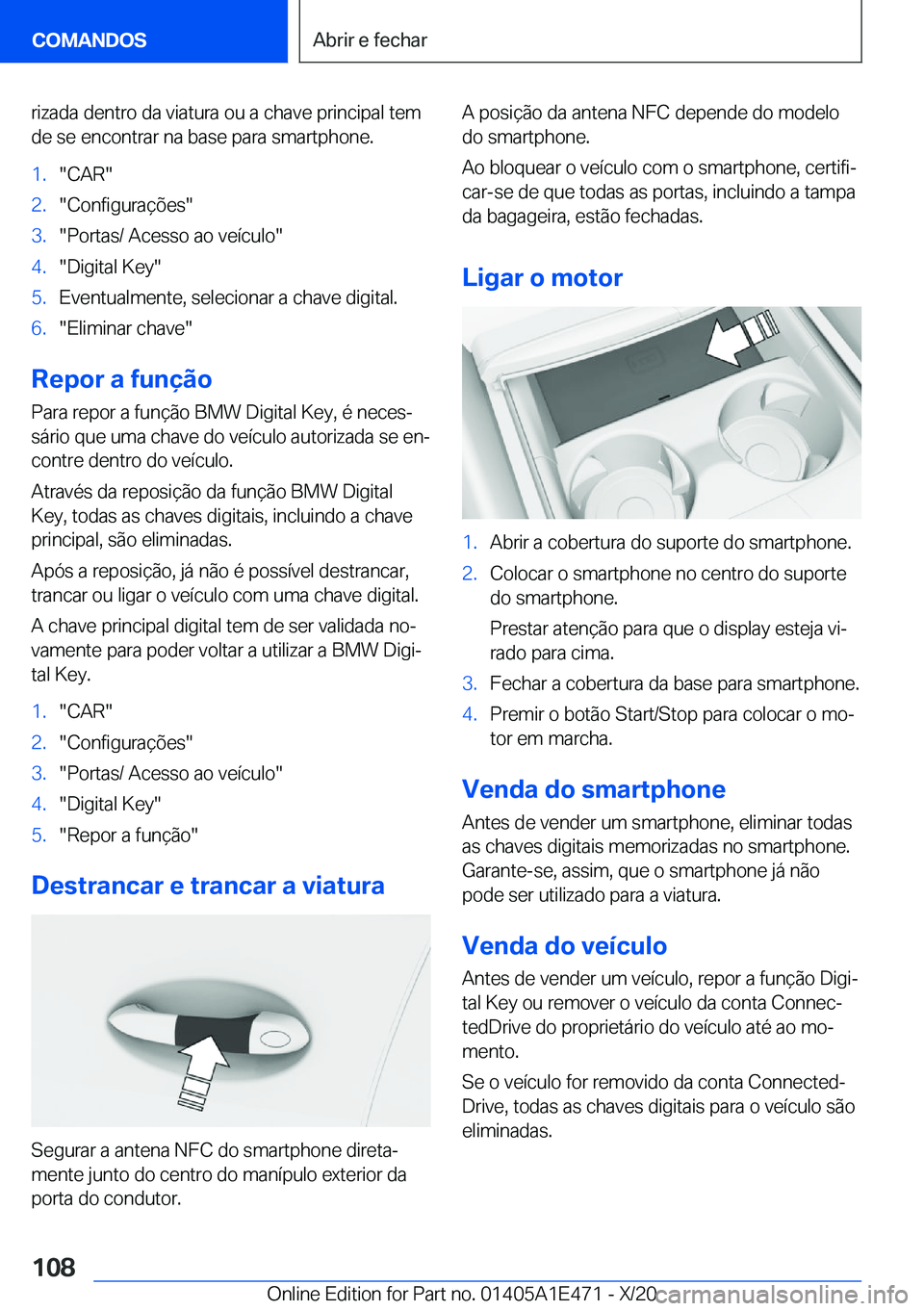 COMANDOS

Abrir e fechar

rizada dentro da viatura ou a chave principal tem de se encontrar na base para smartphone.

1. "CAR"
2. "Configurações"
3. "Portas/ Acesso ao veículo"
4. "Digital Key"
5. Eventualmente, selecionar a chave digital.
6. "Eliminar chave"

Repor a função

Para repor a função BMW Digital Key, é necessário que uma chave do veículo autorizada se encontre dentro do veículo.

Através da reposição da função BMW Digital Key, todas as chaves digitais, incluindo a chave principal, são eliminadas.

Após a reposição, já não é possível destrancar, trancar ou ligar o veículo com uma chave digital.

A chave principal digital tem de ser validada novamente para poder voltar a utilizar a BMW Digital Key.

1. "CAR"
2. "Configurações"
3. "Portas/ Acesso ao veículo"
4. "Digital Key"
5. "Repor a função"

Destrancar e trancar a viatura

Segurar a antena NFC do smartphone diretamente junto do centro do manípulo exterior da porta do condutor.

A posição da antena NFC depende do modelo do smartphone.

Ao bloquear o veículo com o smartphone, certificar-se de que todas as portas, incluindo a tampa da bagageira, estão fechadas.

Ligar o motor

1. Abrir a cobertura do suporte do smartphone.
2. Colocar o smartphone no centro do suporte do smartphone.
Prestar atenção para que o display esteja virado para cima.
3. Fechar a cobertura da base para smartphone.
4. Premir o botão Start/Stop para colocar o motor em marcha.

Venda do smartphone

Antes de vender um smartphone, eliminar todas as chaves digitais memorizadas no smartphone. Garante-se, assim, que o smartphone já não pode ser utilizado para a viatura.

Venda do veículo

Antes de vender um veículo, repor a função Digital Key ou remover o veículo da conta ConnectedDrive do proprietário do veículo até ao momento.

Se o veículo for removido da conta ConnectedDrive, todas as chaves digitais para o veículo são eliminadas.

108

Online Edition for Part no. 01405A1E471 - X/20

carmanualsonline.info